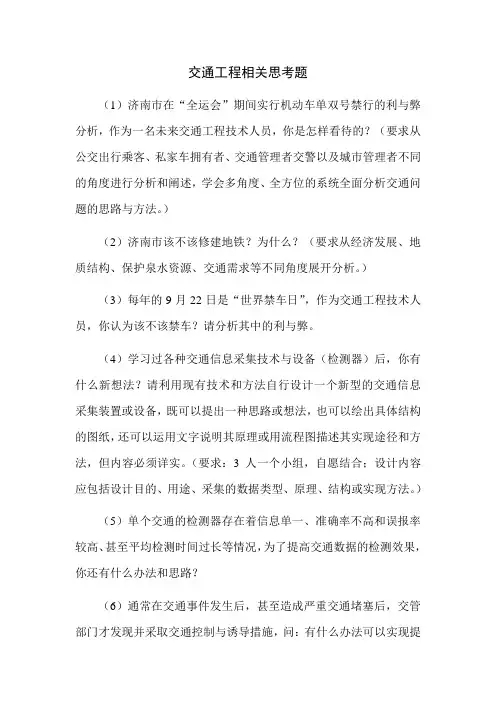 交通工程相关思考题

（1）济南市在“全运会”期间实行机动车单双号禁行的利与弊分析，作为一名未来交通工程技术人员，你是怎样看待的？（要求从公交出行乘客、私家车拥有者、交通管理者交警以及城市管理者不同的角度进行分析和阐述，学会多角度、全方位的系统全面分析交通问题的思路与方法。）

（2）济南市该不该修建地铁？为什么？（要求从经济发展、地质结构、保护泉水资源、交通需求等不同角度展开分析。）

（3）每年的 9 月 22 日是“世界禁车日”，作为交通工程技术人员，你认为该不该禁车？请分析其中的利与弊。

（4）学习过各种交通信息采集技术与设备（检测器）后，你有什么新想法？请利用现有技术和方法自行设计一个新型的交通信息采集装置或设备，既可以提出一种思路或想法，也可以绘出具体结构的图纸，还可以运用文字说明其原理或用流程图描述其实现途径和方法，但内容必须详实。（要求：3 人一个小组，自愿结合；设计内容应包括设计目的、用途、采集的数据类型、原理、结构或实现方法。）

（5）单个交通的检测器存在着信息单一、准确率不高和误报率较高、甚至平均检测时间过长等情况，为了提高交通数据的检测效果，你还有什么办法和思路？

（6）通常在交通事件发生后，甚至造成严重交通堵塞后，交管部门才发现并采取交通控制与诱导措施，问：有什么办法可以实现提